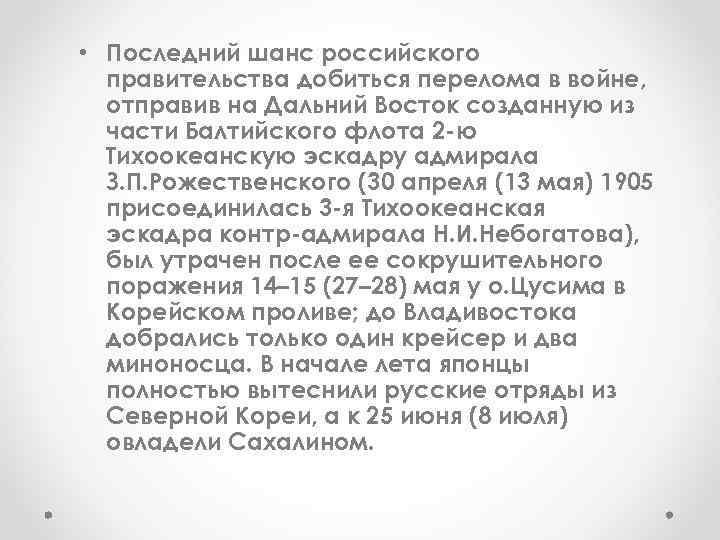 • Последний шанс российского правительства добиться перелома в войне, отправив на Дальний Восток созданную из части Балтийского флота 2-ю Тихоокеанскую эскадру адмирала З.П.Рожественского (30 апреля (13 мая) 1905 присоединилась 3-я Тихоокеанская эскадра контр-адмирала Н.И.Небогатова), был утрачен после ее сокрушительного поражения 14–15 (27–28) мая у о.Цусима в Корейском проливе; до Владивостока добрались только один крейсер и два миноносца. В начале лета японцы полностью вытеснили русские отряды из Северной Кореи, а к 25 июня (8 июля) овладели Сахалином.